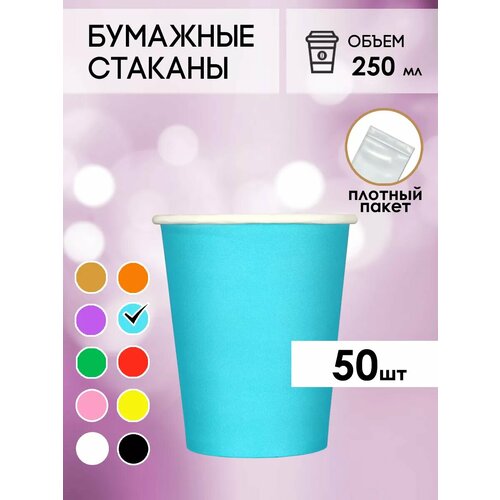 БУМАЖНЫЕ СТАКАНЫ

ОБЪЕМ
250 мл

ПЛОТНЫЙ ПАКЕТ

50шт